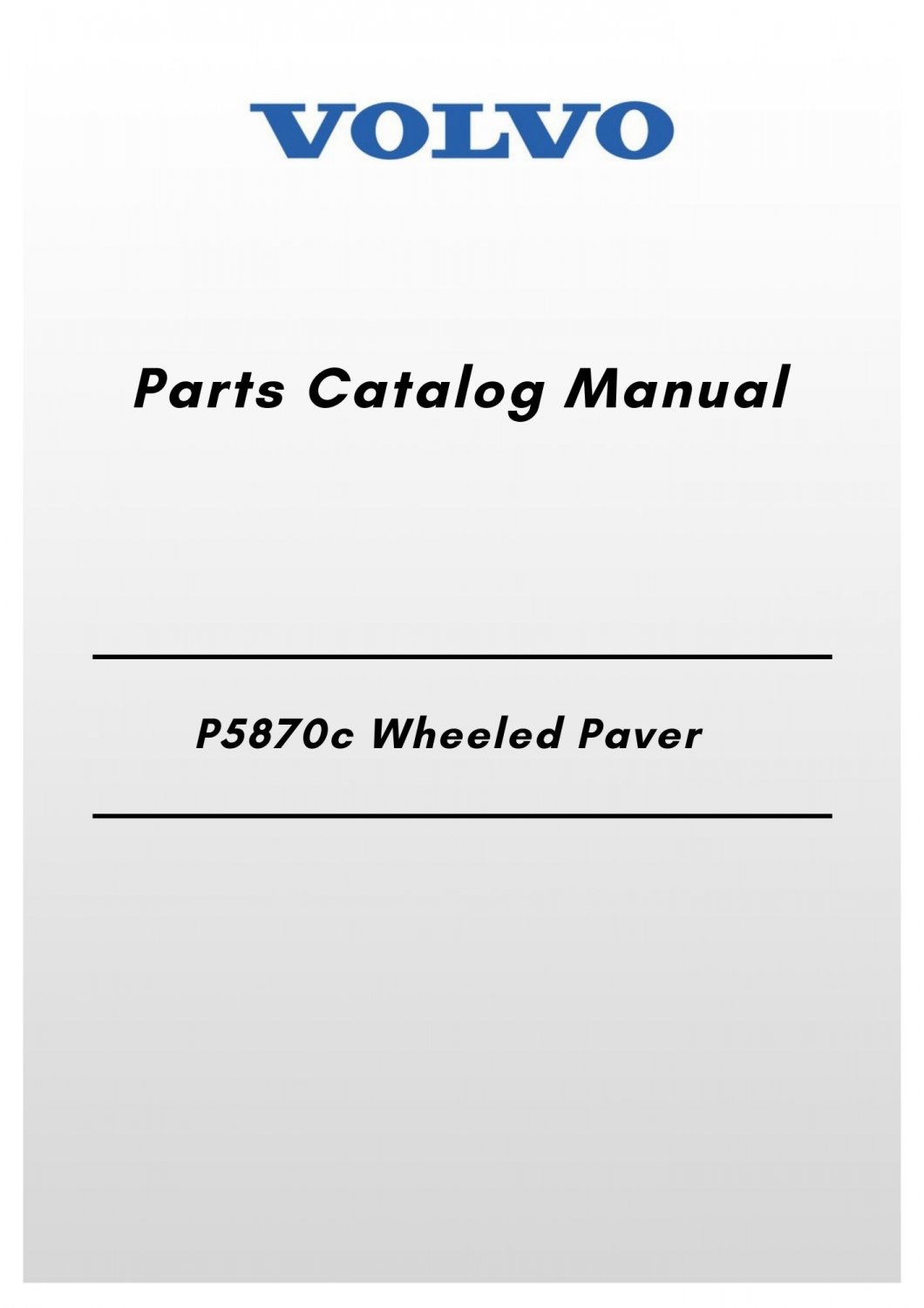 VOLVO

Parts Catalog Manual

P5870c Wheeled Paver